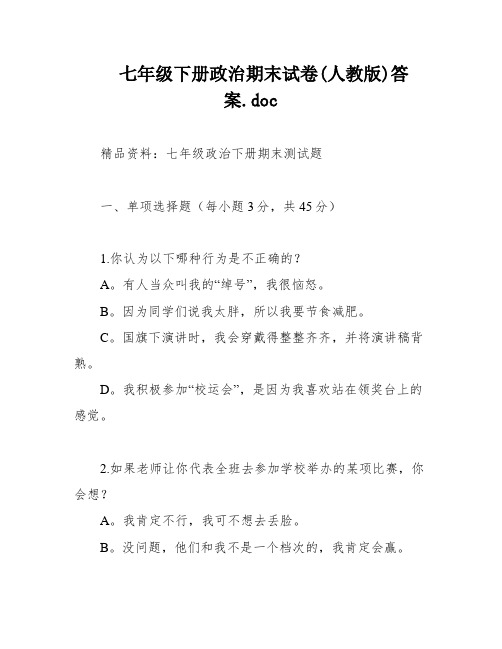 七年级下册政治期末试卷(人教版)答案.doc

精品资料：七年级政治下册期末测试题

一、单项选择题（每小题3分，共45分）

1.你认为以下哪种行为是不正确的？

A。有人当众叫我的“绰号”，我很恼怒。

B。因为同学们说我太胖，所以我要节食减肥。

C。国旗下演讲时，我会穿戴得整整齐齐，并将演讲稿背熟。

D。我积极参加“校运会”，是因为我喜欢站在领奖台上的感觉。

2.如果老师让你代表全班去参加学校举办的某项比赛，你会想？

A。我肯定不行，我可不想去丢脸。

B。没问题，他们和我不是一个档次的，我肯定会赢。